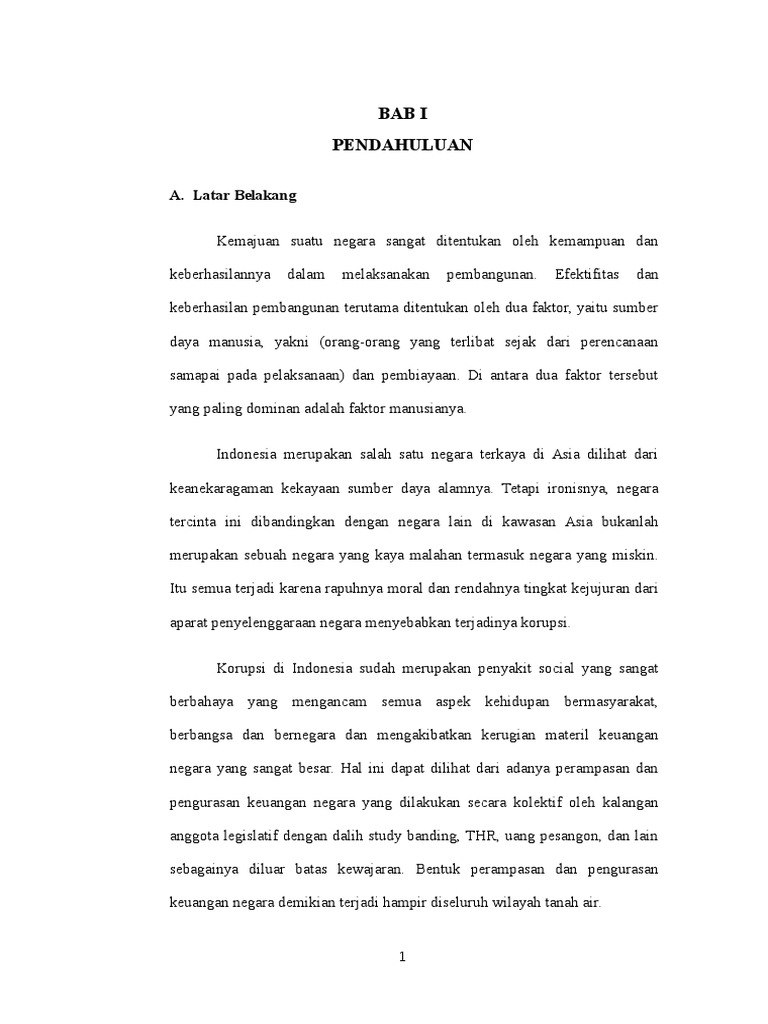 BAB I
PENDAHULUAN

A. Latar Belakang

Kemajuan suatu negara sangat ditentukan oleh kemampuan dan keberhasilannya dalam melaksanakan pembangunan. Efektifitas dan keberhasilan pembangunan terutama ditentukan oleh dua faktor, yaitu sumber daya manusia, yakni (orang-orang yang terlibat sejak dari perencanaan samapai pada pelaksanaan) dan pembiayaan. Di antara dua faktor tersebut yang paling dominan adalah faktor manusianya.

Indonesia merupakan salah satu negara terkaya di Asia dilihat dari keanekaragaman kekayaan sumber daya alamnya. Tetapi ironisnya, negara tercinta ini dibandingkan dengan negara lain di kawasan Asia bukanlah merupakan sebuah negara yang kaya malahan termasuk negara yang miskin. Itu semua terjadi karena rapuhnya moral dan rendahnya tingkat kejujuran dari aparat penyelenggaraan negara menyebabkan terjadinya korupsi.

Korupsi di Indonesia sudah merupakan penyakit social yang sangat berbahaya yang mengancam semua aspek kehidupan bermasyarakat, berbangsa dan bernegara dan mengakibatkan kerugian materil keuangan negara yang sangat besar. Hal ini dapat dilihat dari adanya perampasan dan pengurasan keuangan negara yang dilakukan secara kolektif oleh kalangan anggota legislatif dengan dalih study banding, THR, uang pesangon, dan lain sebagainya diluar batas kewajaran. Bentuk perampasan dan pengurasan keuangan negara demikian terjadi hampir diseluruh wilayah tanah air.

1